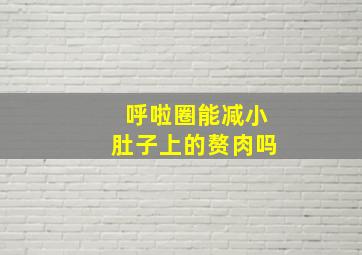 呼啦圈能减小
肚子上的赘肉吗